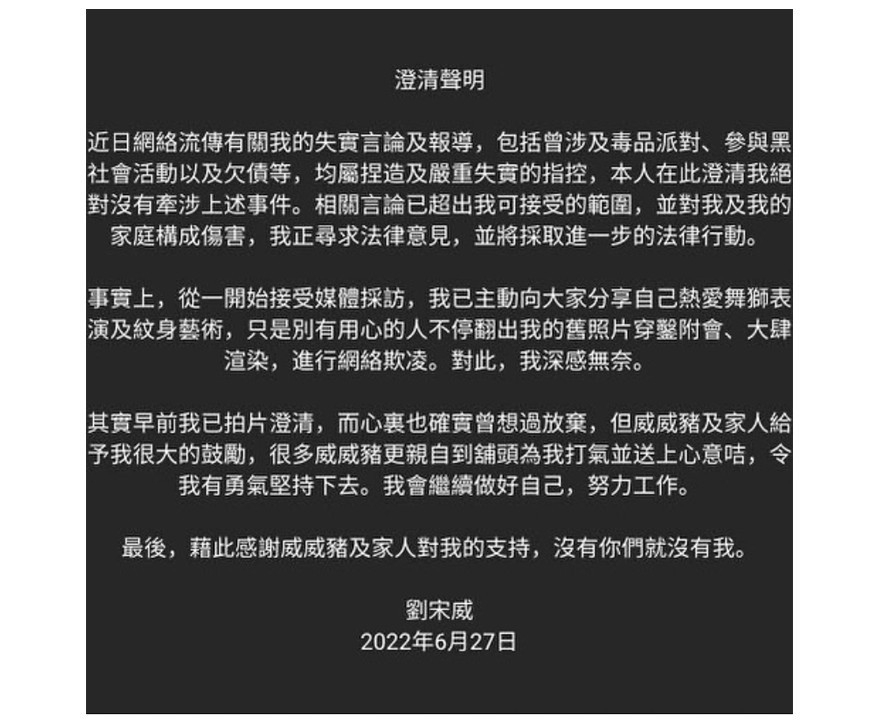 澄清聲明

近日網絡流傳有關我的失實言論及報導，包括曾涉及毒品派對、參與黑社會活動以及欠債等，均屬捏造及嚴重失實的指控，本人在此澄清我絕對沒有牽涉上述事件。相關言論已超出我可接受的範圍，並對我及我的家庭構成傷害，我正尋求法律意見，並將採取進一步的法律行動。

事實上，從一開始接受媒體採訪，我已主動向大家分享自己熱愛舞獅表演及紋身藝術，只是別有用心的人不停翻出我的舊照片穿鑿附會、大肆渲染，進行網絡欺凌。對此，我深感無奈。

其實早前我已拍片澄清，而心裏也確實曾想過放棄，但威威豬及家人給予我很大的鼓勵，很多威威豬更親自到舖頭為我打氣並送上心意咭，令我有勇氣堅持下去。我會繼續做好自己，努力工作。

最後，藉此感謝威威豬及家人對我的支持，沒有你們就沒有我。

劉宋威
2022年6月27日